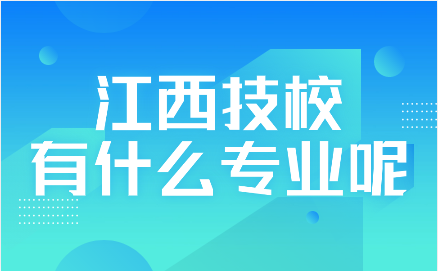 江西技校
有什么专业呢